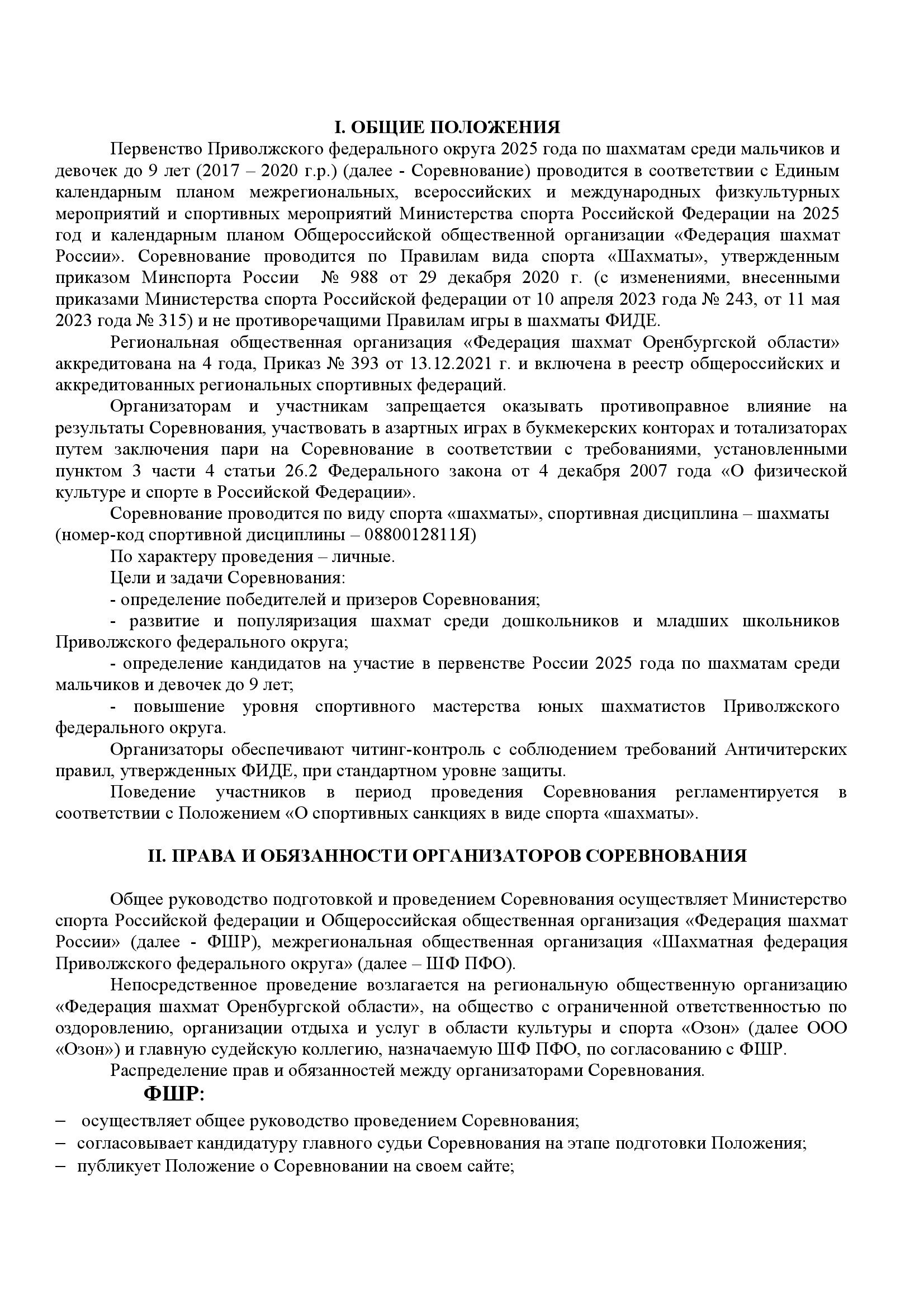 I. ОБЩИЕ ПОЛОЖЕНИЯ

Первенство Приволжского федерального округа 2025 года по шахматам среди мальчиков и девочек до 9 лет (2017 – 2020 г.р.) (далее - Соревнование) проводится в соответствии с Единым календарным планом межрегиональных, всероссийских и международных физкультурных мероприятий и спортивных мероприятий Министерства спорта Российской Федерации на 2025 год и календарным планом Общероссийской общественной организации «Федерация шахмат России». Соревнование проводится по Правилам вида спорта «Шахматы», утвержденным приказом Минспорта России № 988 от 29 декабря 2020 г. (с изменениями, внесенными приказами Министерства спорта Российской федерации от 10 апреля 2023 года № 243, от 11 мая 2023 года № 315) и не противоречащими Правилам игры в шахматы ФИДЕ.

Региональная общественная организация «Федерация шахмат Оренбургской области» аккредитована на 4 года, Приказ № 393 от 13.12.2021 г. и включена в реестр общероссийских и аккредитованных региональных спортивных федераций.

Организаторам и участникам запрещается оказывать противоправное влияние на результаты Соревнования, участвовать в азартных играх в букмекерских конторах и тотализаторах путем заключения пари на Соревнование в соответствии с требованиями, установленными пунктом 3 части 4 статьи 26.2 Федерального закона от 4 декабря 2007 года «О физической культуре и спорте в Российской Федерации».

Соревнование проводится по виду спорта «шахматы», спортивная дисциплина – шахматы (номер-код спортивной дисциплины – 0880012811Я)

По характеру проведения – личные.

Цели и задачи Соревнования:

- определение победителей и призеров Соревнования;

- развитие и популяризация шахмат среди дошкольников и младших школьников Приволжского федерального округа;

- определение кандидатов на участие в первенстве России 2025 года по шахматам среди мальчиков и девочек до 9 лет;

- повышение уровня спортивного мастерства юных шахматистов Приволжского федерального округа.

Организаторы обеспечивают читинг-контроль с соблюдением требований Античитерских правил, утвержденных ФИДЕ, при стандартном уровне защиты.

Поведение участников в период проведения Соревнования регламентируется в соответствии с Положением «О спортивных санкциях в виде спорта «шахматы».

II. ПРАВА И ОБЯЗАННОСТИ ОРГАНИЗАТОРОВ СОРЕВНОВАНИЯ

Общее руководство подготовкой и проведением Соревнования осуществляет Министерство спорта Российской федерации и Общероссийская общественная организация «Федерация шахмат России» (далее - ФШР), межрегиональная общественная организация «Шахматная федерация Приволжского федерального округа» (далее – ШФ ПФО).

Непосредственное проведение возлагается на региональную общественную организацию «Федерация шахмат Оренбургской области», на общество с ограниченной ответственностью по оздоровлению, организации отдыха и услуг в области культуры и спорта «Озон» (далее ООО «Озон») и главную судейскую коллегию, назначаемую ШФ ПФО, по согласованию с ФШР.

Распределение прав и обязанностей между организаторами Соревнования.

ФШР:

– осуществляет общее руководство проведением Соревнования;

– согласовывает кандидатуру главного судьи Соревнования на этапе подготовки Положения;

– публикует Положение о Соревновании на своем сайте;